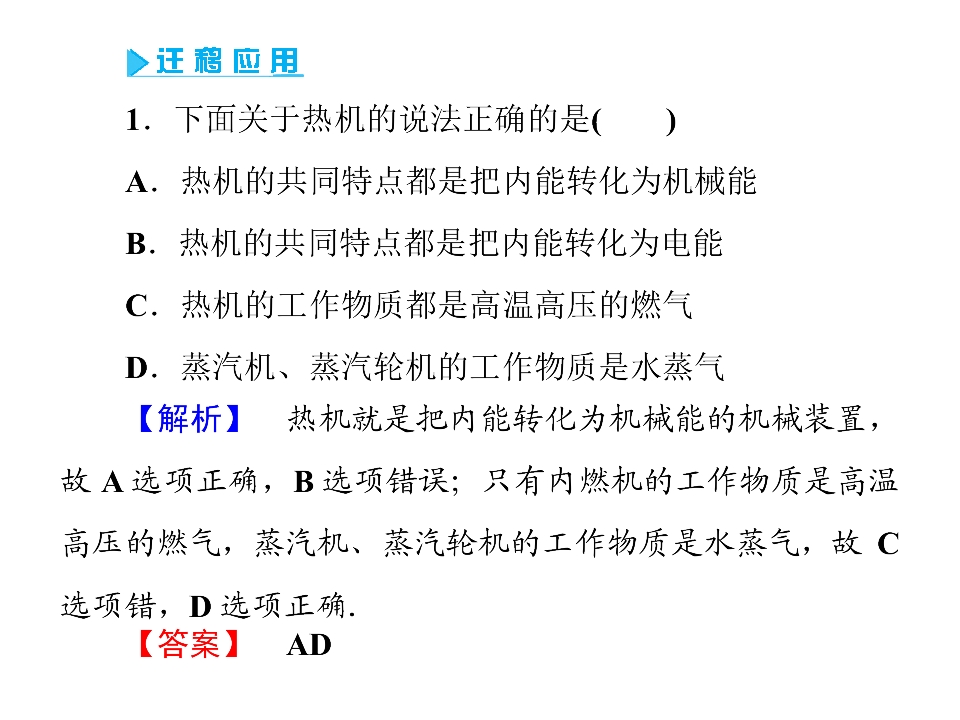 迁移应用

1．下面关于热机的说法正确的是(　　)

A．热机的共同特点都是把内能转化为机械能

B．热机的共同特点都是把内能转化为电能

C．热机的工作物质都是高温高压的燃气

D．蒸汽机、蒸汽轮机的工作物质是水蒸气

【解析】　热机就是把内能转化为机械能的机械装置，故 A 选项正确，B 选项错误；只有内燃机的工作物质是高温高压的燃气，蒸汽机、蒸汽轮机的工作物质是水蒸气，故 C 选项错，D 选项正确.

【答案】　AD